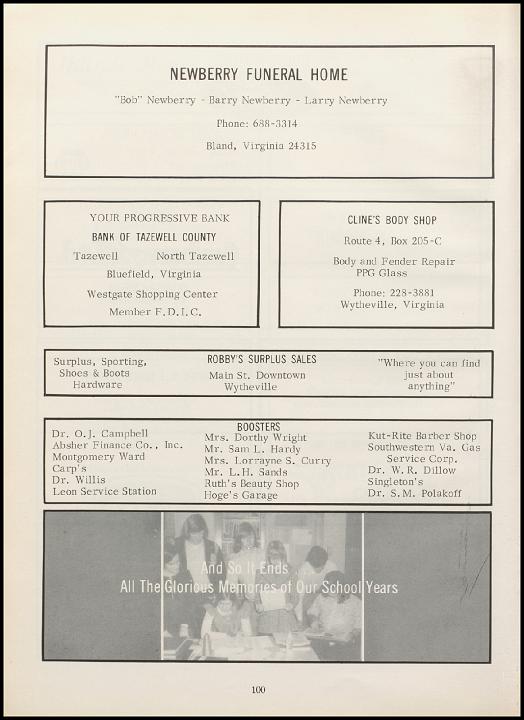 NEWBERRY FUNERAL HOME

"Bob" Newberry - Barry Newberry - Larry Newberry

Phone: 688-3314

Bland, Virginia 24315

YOUR PROGRESSIVE BANK

BANK OF TAZEWELL COUNTY

Tazewell North Tazewell

Bluefield, Virginia

Westgate Shopping Center

Member F.D.I.C.

CLINE'S BODY SHOP

Route 4, Box 205-C

Body and Fender Repair
PPG Glass

Phone: 228-3881
Wytheville, Virginia

Surplus, Sporting, Shoes & Boots Hardware

ROBBY'S SURPLUS SALES

Main St. Downtown Wytheville

"Where you can find just about anything"

BOOSTERS

Dr. O.J. Campbell
Absher Finance Co., Inc.
Montgomery Ward
Carp's
Dr. Willis
Leon Service Station

Mrs. Dorthy Wright
Mr. Sam L. Hardy
Mrs. Lorrayne S. Curry
Mr. L.H. Sands
Ruth's Beauty Shop
Hoge's Garage

Kut-Rite Barber Shop
Southwestern Va. Gas Service Corp.
Dr. W.R. Dillow
Singleton's
Dr. S.M. Polakoff

And So It Ends
All The Glorious Memories of Our School Years

100